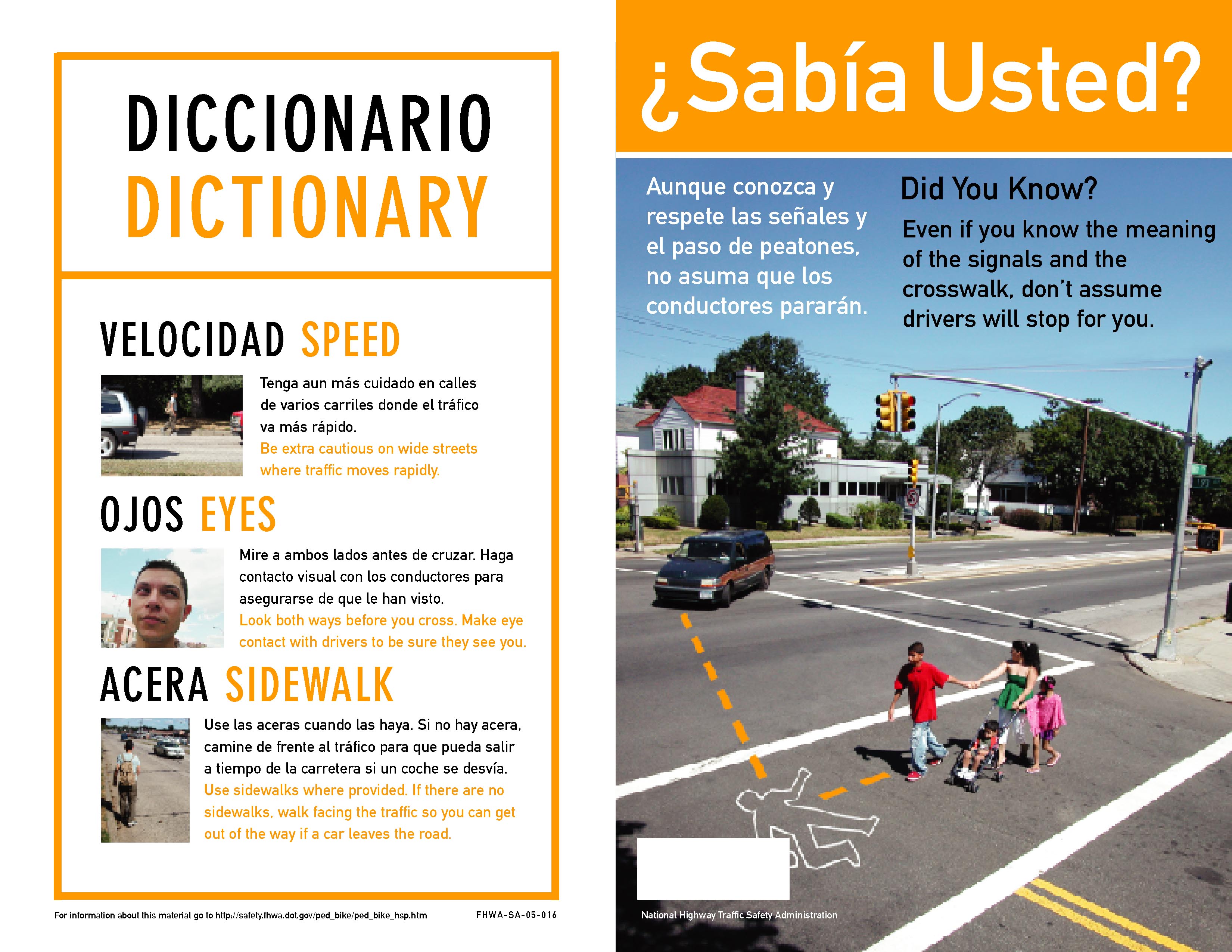 DICCIONARIO
DICTIONARY

VELOCIDAD SPEED

Tenga aun más cuidado en calles de varios carriles donde el tráfico va más rápido.
Be extra cautious on wide streets where traffic moves rapidly.

OJOS EYES

Mire a ambos lados antes de cruzar. Haga contacto visual con los conductores para asegurarse de que le han visto.
Look both ways before you cross. Make eye contact with drivers to be sure they see you.

ACERA SIDEWALK

Use las aceras cuando las haya. Si no hay acera, camine de frente al tráfico para que pueda salir a tiempo de la carretera si un coche se desvía.
Use sidewalks where provided. If there are no sidewalks, walk facing the traffic so you can get out of the way if a car leaves the road.

For information about this material go to http://safety.fhwa.dot.gov/ped_bike/ped_bike_hsp.htm FHWA-SA-05-016

¿Sabía Usted?

Aunque conozca y respete las señales y el paso de peatones, no asuma que los conductores pararán.

Did You Know?
Even if you know the meaning of the signals and the crosswalk, don't assume drivers will stop for you.

National Highway Traffic Safety Administration